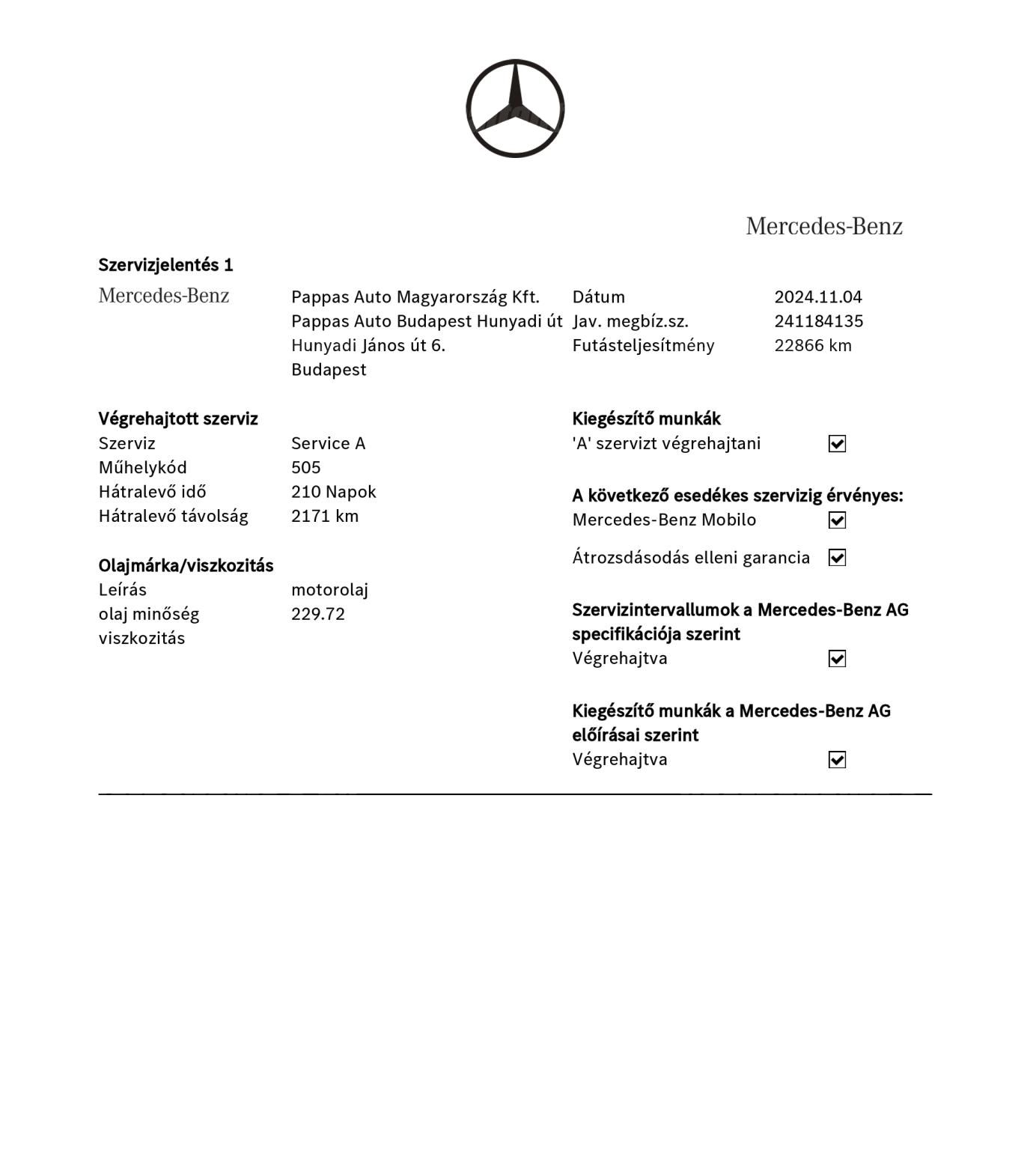 Mercedes-Benz

Szervizjelentés 1

Mercedes-Benz

Pappas Auto Magyarország Kft.
Pappas Auto Budapest Hunyadi út
Hunyadi János út 6.
Budapest

Dátum 2024.11.04
Jav. megbíz.sz. 241184135
Futásteljesítmény 22866 km

Végrehajtott szerviz
Szerviz Service A
Műhelykód 505
Hátralevő idő 210 Napok
Hátralevő távolság 2171 km

Olajmárka/viszkozitás
Leírás motorolaj
olaj minőség 229.72
viszkozitás

Kiegészítő munkák
'A' szervizt végrehajtani ☑

A következő esedékes szervizig érvényes:
Mercedes-Benz Mobilo ☑

Átrozsdásodás elleni garancia ☑

Szervizintervallumok a Mercedes-Benz AG specifikációja szerint
Végrehajtva ☑

Kiegészítő munkák a Mercedes-Benz AG előírásai szerint
Végrehajtva ☑